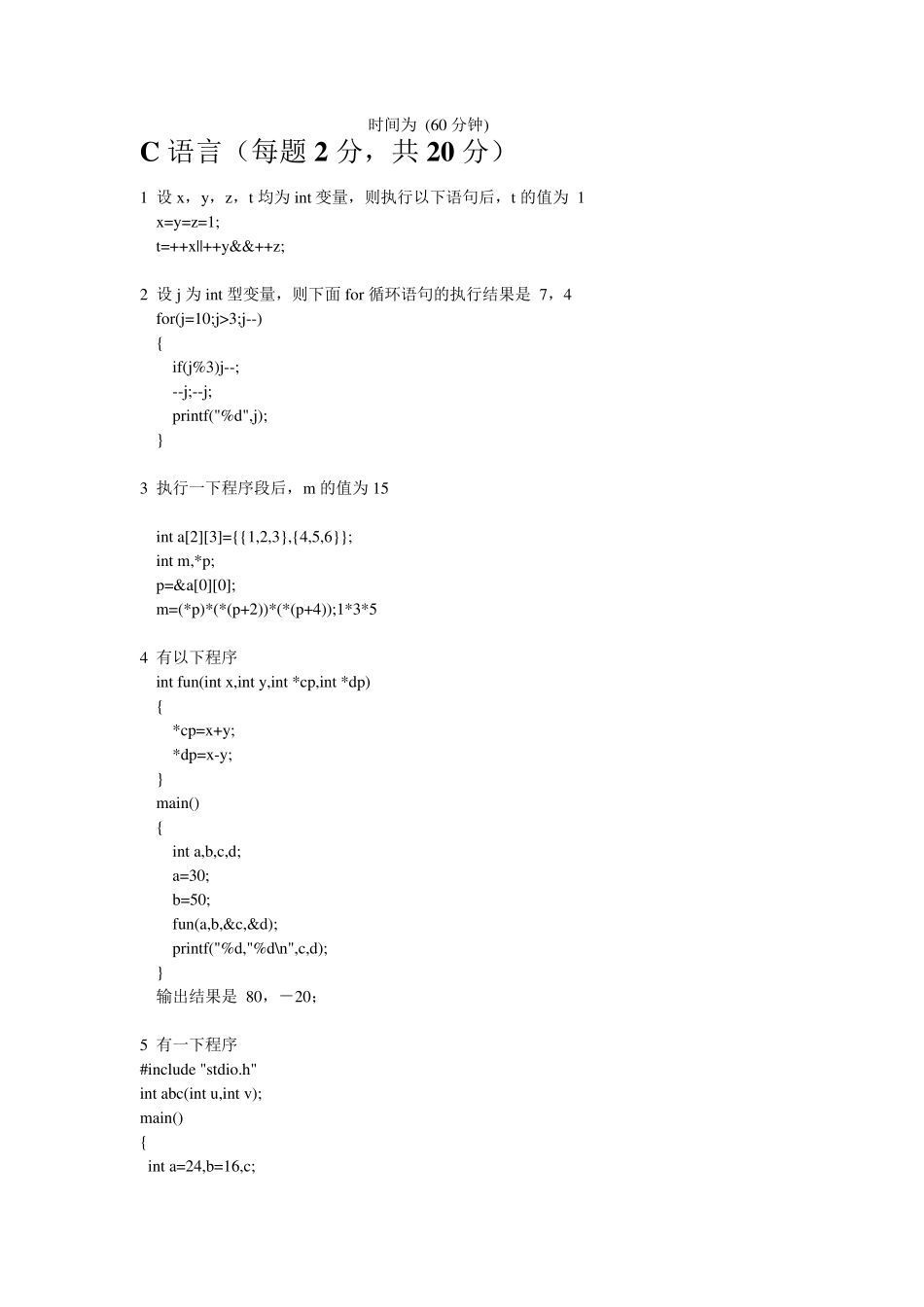 时间为 (60 分钟)

C 语言（每题 2 分，共 20 分）

1 设 x，y，z，t 均为 int 变量，则执行以下语句后，t 的值为 1
x=y=z=1;
t=++x||++y&&++z;

2 设 j 为 int 型变量，则下面 for 循环语句的执行结果是 7，4
for(j=10;j>3;j--)
{
if(j%3)j--;
--j;--j;
printf("%d",j);
}

3 执行一下程序段后，m 的值为 15

int a[2][3]={{1,2,3},{4,5,6}};
int m,*p;
p=&a[0][0];
m=(*p)*(*(p+2))*(*(p+4));1*3*5

4 有以下程序
int fun(int x,int y,int *cp,int *dp)
{
*cp=x+y;
*dp=x-y;
}
main()
{
int a,b,c,d;
a=30;
b=50;
fun(a,b,&c,&d);
printf("%d,"%d\n",c,d);
}
输出结果是 80，－20；

5 有一下程序
#include "stdio.h"
int abc(int u,int v);
main()
{
int a=24,b=16,c;